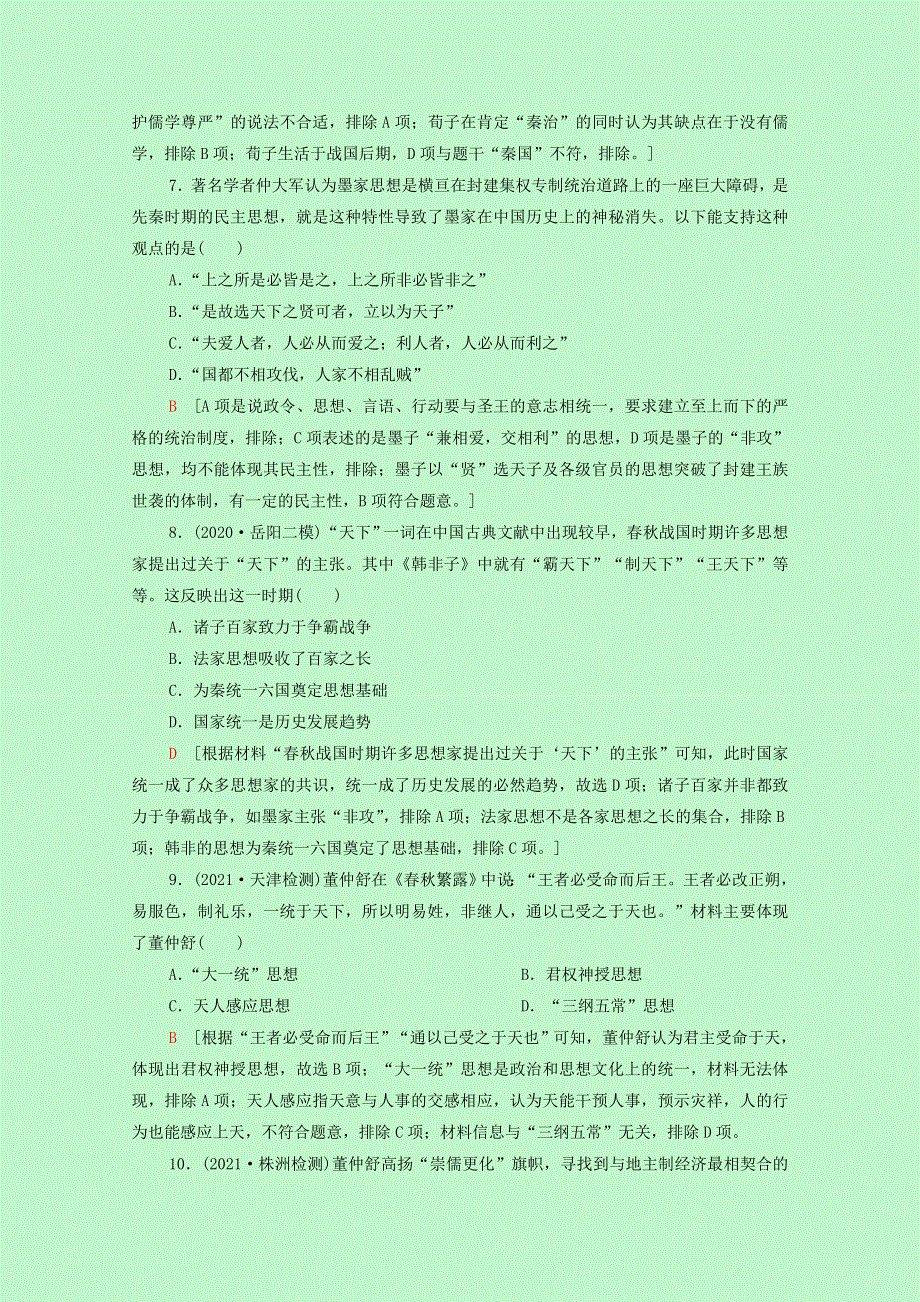 护儒学尊严”的说法不合适，排除A项；荀子在肯定“秦治”的同时认为其缺点在于没有儒学，排除B项；荀子生活于战国后期，D项与题干“秦国”不符，排除。]

7．著名学者仲大军认为墨家思想是横亘在封建集权专制统治道路上的一座巨大障碍，是先秦时期的民主思想，就是这种特性导致了墨家在中国历史上的神秘消失。以下能支持这种观点的是(　　)

A．“上之所是必皆是之，上之所非必皆非之”

B．“是故选天下之贤可者，立以为天子”

C．“夫爱人者，人必从而爱之；利人者，人必从而利之”

D．“国都不相攻伐，人家不相乱贼”

B　[A项是说政令、思想、言语、行动要与圣王的意志相统一，要求建立至上而下的严格的统治制度，排除；C项表述的是墨子“兼相爱，交相利”的思想，D项是墨子的“非攻”思想，均不能体现其民主性，排除；墨子以“贤”选天子及各级官员的思想突破了封建王族世袭的体制，有一定的民主性，B项符合题意。]

8．(2020·岳阳二模)“天下”一词在中国古典文献中出现较早，春秋战国时期许多思想家提出过关于“天下”的主张。其中《韩非子》中就有“霸天下”“制天下”“王天下”等等。这反映出这一时期(　　)

A．诸子百家致力于争霸战争

B．法家思想吸收了百家之长

C．为秦统一六国奠定思想基础

D．国家统一是历史发展趋势

D　[根据材料“春秋战国时期许多思想家提出过关于‘天下’的主张”可知，此时国家统一成了众多思想家的共识，统一成了历史发展的必然趋势，故选D项；诸子百家并非都致力于争霸战争，如墨家主张“非攻”，排除A项；法家思想不是各家思想之长的集合，排除B项；韩非的思想为秦统一六国奠定了思想基础，排除C项。]

9．(2021·天津检测)董仲舒在《春秋繁露》中说“王者必受命而后王。王者必改正朔，易服色，制礼乐，一统于天下，所以明易姓，非继人，通以己受之于天也。”材料主要体现了董仲舒(　　)

A．“大一统”思想　　B．君权神授思想

C．天人感应思想　　D．“三纲五常”思想

B　[根据“王者必受命而后王”“通以己受之于天也”可知，董仲舒认为君主受命于天，体现出君权神授思想，故选B项；“大一统”思想是政治和思想文化上的统一，材料无法体现，排除A项；天人感应指天意与人事的交感相应，认为天能干预人事，预示灾祥，人的行为也能感应上天，不符合题意，排除C项；材料信息与“三纲五常”无关，排除D项。

10．(2021·株洲检测)董仲舒高扬“崇儒更化”旗帜，寻找到与地主制经济最相契合的